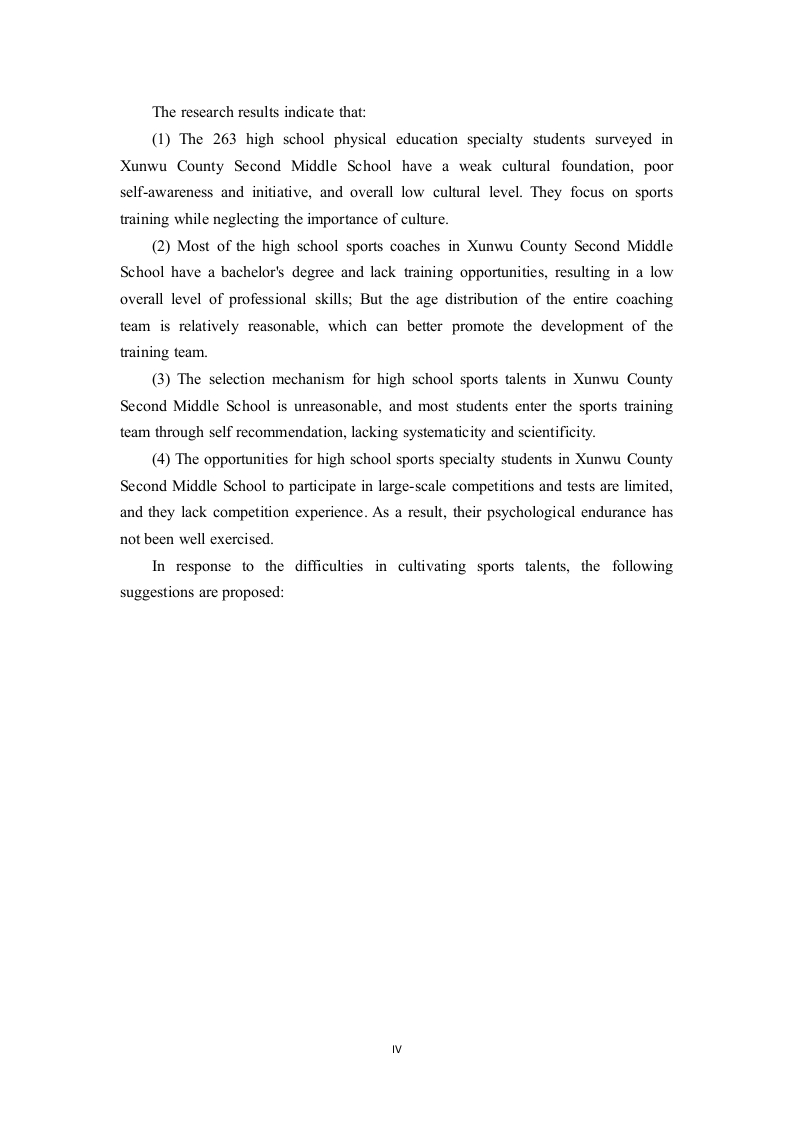 The research results indicate that:

(1) The 263 high school physical education specialty students surveyed in Xunwu County Second Middle School have a weak cultural foundation, poor self-awareness and initiative, and overall low cultural level. They focus on sports training while neglecting the importance of culture.

(2) Most of the high school sports coaches in Xunwu County Second Middle School have a bachelor's degree and lack training opportunities, resulting in a low overall level of professional skills; But the age distribution of the entire coaching team is relatively reasonable, which can better promote the development of the training team.

(3) The selection mechanism for high school sports talents in Xunwu County Second Middle School is unreasonable, and most students enter the sports training team through self recommendation, lacking systematicity and scientificity.

(4) The opportunities for high school sports specialty students in Xunwu County Second Middle School to participate in large-scale competitions and tests are limited, and they lack competition experience. As a result, their psychological endurance has not been well exercised.

In response to the difficulties in cultivating sports talents, the following suggestions are proposed:

IV